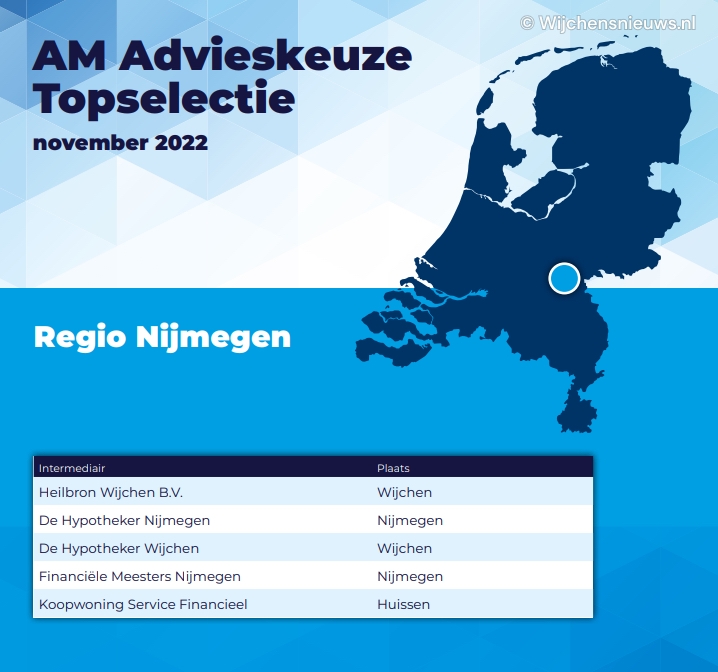 AM Advieskeuze Topselectie

november 2022

Regio Nijmegen

| Intermediair | Plaats |
|---|---|
| Heilbron Wijchen B.V. | Wijchen |
| De Hypotheker Nijmegen | Nijmegen |
| De Hypotheker Wijchen | Wijchen |
| Financiële Meesters Nijmegen | Nijmegen |
| Koopwoning Service Financieel | Huissen |

© Wijchensnieuws.nl